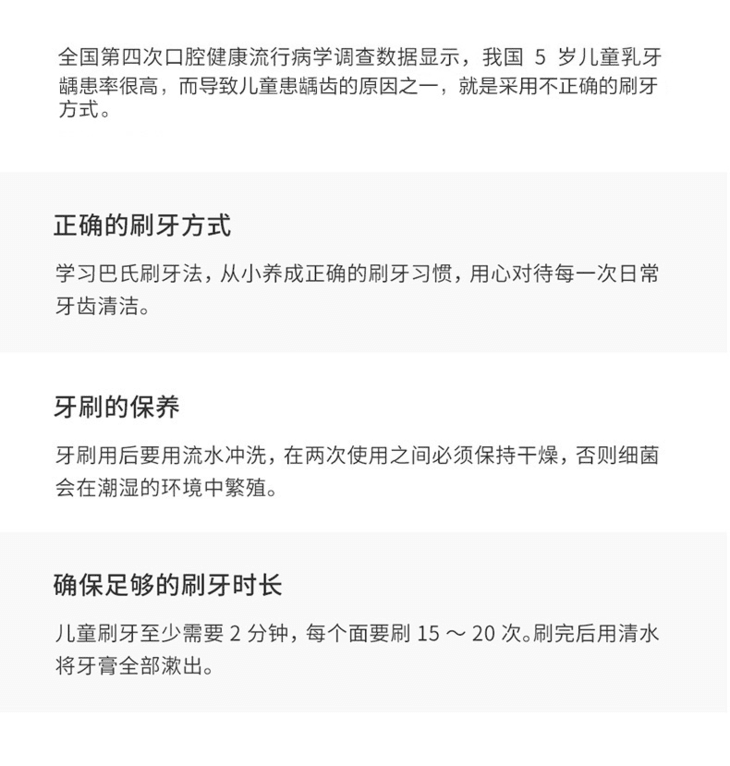 全国第四次口腔健康流行病学调查数据显示，我国5岁儿童乳牙龋患率很高，而导致儿童患龋齿的原因之一，就是采用不正确的刷牙方式。

正确的刷牙方式

学习巴氏刷牙法，从小养成正确的刷牙习惯，用心对待每一次日常牙齿清洁。

牙刷的保养

牙刷用后要用流水冲洗，在两次使用之间必须保持干燥，否则细菌会在潮湿的环境中繁殖。

确保足够的刷牙时长

儿童刷牙至少需要2分钟，每个面要刷15～20次。刷完后用清水将牙膏全部漱出。